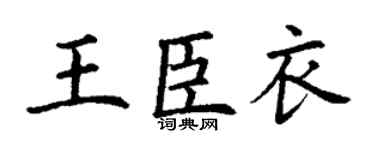 王臣衣
词典网